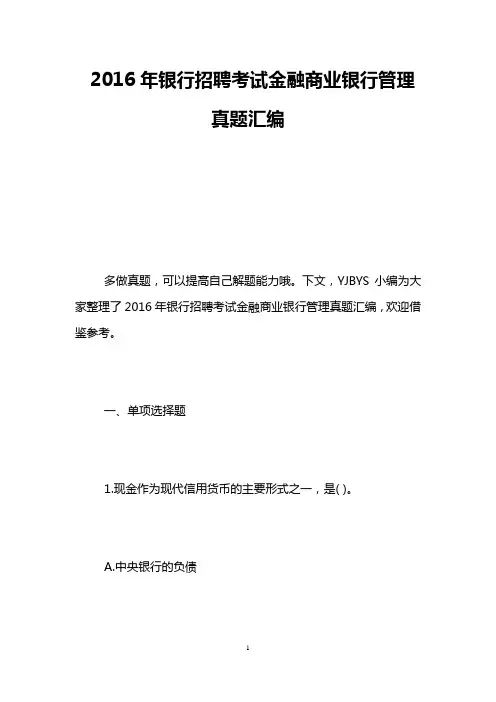 2016 年银行招聘考试金融商业银行管理真题汇编

多做真题，可以提高自己解题能力哦。下文，YJBYS 小编为大家整理了 2016 年银行招聘考试金融商业银行管理真题汇编，欢迎借鉴参考。

一、单项选择题

1.现金作为现代信用货币的主要形式之一，是( )。

A.中央银行的负债

1